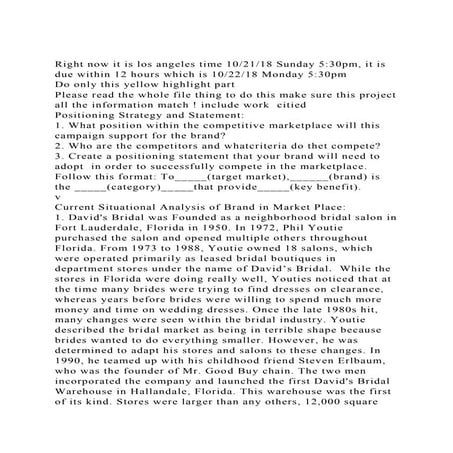 Right now it is los angeles time 10/21/18 Sunday 5:30pm, it is due within 12 hours which is 10/22/18 Monday 5:30pm
Do only this yellow highlight part
Please read the whole file thing to do this make sure this project all the information match ! include work citied
Positioning Strategy and Statement:
1. What position within the competitive marketplace will this campaign support for the brand?
2. Who are the competitors and whatcriteria do thet compete?
3. Create a positioning statement that your brand will need to adopt in order to successfully compete in the marketplace. Follow this format: To_____(target market),______(brand) is the _____(category)_____that provide_____(key benefit).
v
Current Situational Analysis of Brand in Market Place:
1. David's Bridal was Founded as a neighborhood bridal salon in Fort Lauderdale, Florida in 1950. In 1972, Phil Youtie purchased the salon and opened multiple others throughout Florida. From 1973 to 1988, Youtie owned 18 salons, which were operated primarily as leased bridal boutiques in department stores under the name of David's Bridal. While the stores in Florida were doing really well, Youties noticed that at the time many brides were trying to find dresses on clearance, whereas years before brides were willing to spend much more money and time on wedding dresses. Once the late 1980s hit, many changes were seen within the bridal industry. Youtie described the bridal market as being in terrible shape because brides wanted to do everything smaller. However, he was determined to adapt his stores and salons to these changes. In 1990, he teamed up with his childhood friend Steven Erlbaum, who was the founder of Mr. Good Buy chain. The two men incorporated the company and launched the first David's Bridal Warehouse in Hallandale, Florida. This warehouse was the first of its kind. Stores were larger than any others, 12,000 square